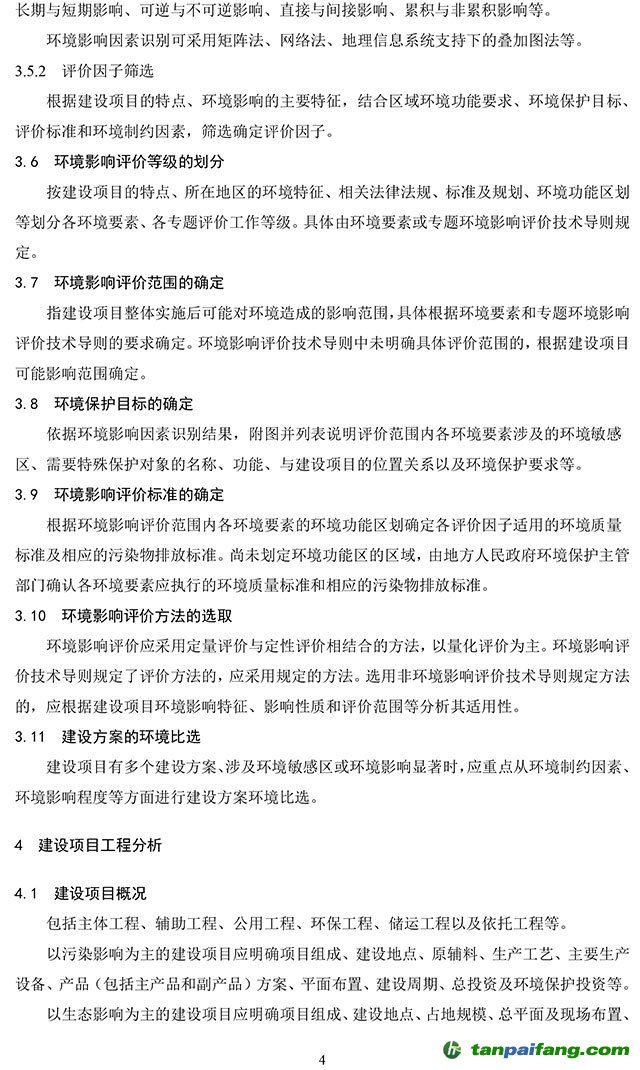 长期与短期影响、可逆与不可逆影响、直接与间接影响、累积与非累积影响等。

环境影响因素识别可采用矩阵法、网络法、地理信息系统支持下的叠加图法等。

3.5.2 评价因子筛选

根据建设项目的特点、环境影响的主要特征，结合区域环境功能要求、环境保护目标、评价标准和环境制约因素，筛选确定评价因子。

3.6 环境影响评价等级的划分

按建设项目的特点、所在地区的环境特征、相关法律法规、标准及规划、环境功能区划等划分各环境要素、各专题评价工作等级。具体由环境要素或专题环境影响评价技术导则规定。

3.7 环境影响评价范围的确定

指建设项目整体实施后可能对环境造成的影响范围，具体根据环境要素和专题环境影响评价技术导则的要求确定。环境影响评价技术导则中未明确具体评价范围的，根据建设项目可能影响范围确定。

3.8 环境保护目标的确定

依据环境影响因素识别结果，附图并列表说明评价范围内各环境要素涉及的环境敏感区、需要特殊保护对象的名称、功能、与建设项目的位置关系以及环境保护要求等。

3.9 环境影响评价标准的确定

根据环境影响评价范围内各环境要素的环境功能区划确定各评价因子适用的环境质量标准及相应的污染物排放标准。尚未划定环境功能区的区域，由地方人民政府环境保护主管部门确认各环境要素应执行的环境质量标准和相应的污染物排放标准。

3.10 环境影响评价方法的选取

环境影响评价应采用定量评价与定性评价相结合的方法，以量化评价为主。环境影响评价技术导则规定了评价方法的，应采用规定的方法。选用非环境影响评价技术导则规定方法的，应根据建设项目环境影响特征、影响性质和评价范围等分析其适用性。

3.11 建设方案的环境比选

建设项目有多个建设方案、涉及环境敏感区或环境影响显著时，应重点从环境制约因素、环境影响程度等方面进行建设方案环境比选。

4 建设项目工程分析

4.1 建设项目概况

包括主体工程、辅助工程、公用工程、环保工程、储运工程以及依托工程等。

以污染影响为主的建设项目应明确项目组成、建设地点、原辅料、生产工艺、主要生产设备、产品（包括主产品和副产品）方案、平面布置、建设周期、总投资及环境保护投资等。

以生态影响为主的建设项目应明确项目组成、建设地点、占地规模、总平面及现场布置、

4

tanpaifang.com